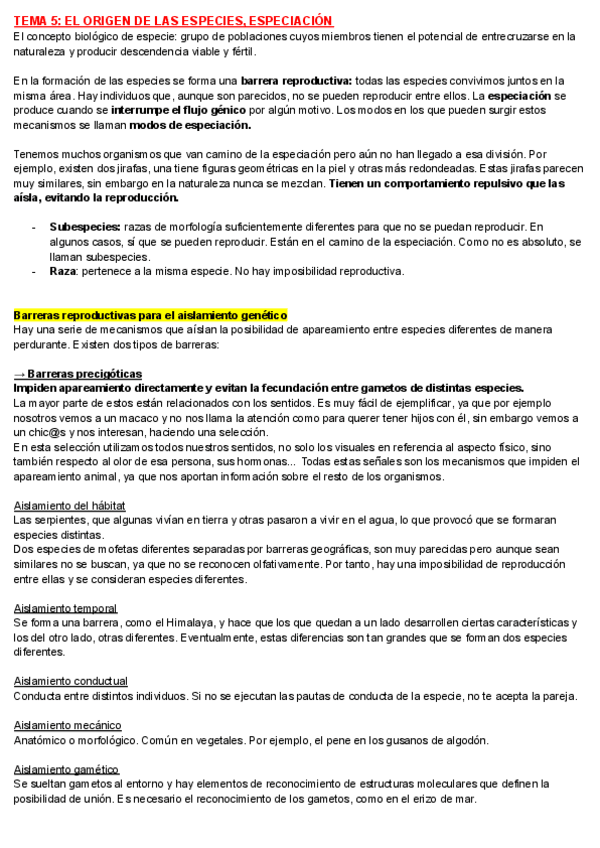 TEMA 5: EL ORIGEN DE LAS ESPECIES, ESPECIACIÓN
El concepto biológico de especie: grupo de poblaciones cuyos miembros tienen el potencial de entrecruzarse en la naturaleza y producir descendencia viable y fértil.

En la formación de las especies se forma una barrera reproductiva: todas las especies convivimos juntos en la misma área. Hay individuos que, aunque son parecidos, no se pueden reproducir entre ellos. La especiación se produce cuando se interrumpe el flujo génico por algún motivo. Los modos en los que pueden surgir estos mecanismos se llaman modos de especiación.

Tenemos muchos organismos que van camino de la especiación pero aún no han llegado a esa división. Por ejemplo, existen dos jirafas, una tiene figuras geométricas en la piel y otras más redondeadas. Estas jirafas parecen muy similares, sin embargo en la naturaleza nunca se mezclan. Tienen un comportamiento repulsivo que las aísla, evitando la reproducción.

- Subespecies: razas de morfología suficientemente diferentes para que no se puedan reproducir. En algunos casos, sí que se pueden reproducir. Están en el camino de la especiación. Como no es absoluto, se llaman subespecies.
- Raza: pertenece a la misma especie. No hay imposibilidad reproductiva.

Barreras reproductivas para el aislamiento genético
Hay una serie de mecanismos que aíslan la posibilidad de apareamiento entre especies diferentes de manera perdurante. Existen dos tipos de barreras:

→ Barreras precigóticas
Impiden apareamiento directamente y evitan la fecundación entre gametos de distintas especies.
La mayor parte de estos están relacionados con los sentidos. Es muy fácil de ejemplificar, ya que por ejemplo nosotros vemos a un macaco y no nos llama la atención como para querer tener hijos con él, sin embargo vemos a un chic@s y nos interesan, haciendo una selección.
En esta selección utilizamos todos nuestros sentidos, no solo los visuales en referencia al aspecto físico, sino también respecto al olor de esa persona, sus hormonas... Todas estas señales son los mecanismos que impiden el apareamiento animal, ya que nos aportan información sobre el resto de los organismos.

Aislamiento del hábitat
Las serpientes, que algunas vivían en tierra y otras pasaron a vivir en el agua, lo que provocó que se formaran especies distintas.
Dos especies de mofetas diferentes separadas por barreras geográficas, son muy parecidas pero aunque sean similares no se buscan, ya que no se reconocen olfativamente. Por tanto, hay una imposibilidad de reproducción entre ellas y se consideran especies diferentes.

Aislamiento temporal
Se forma una barrera, como el Himalaya, y hace que los que quedan a un lado desarrollen ciertas características y los del otro lado, otras diferentes. Eventualmente, estas diferencias son tan grandes que se forman dos especies diferentes.

Aislamiento conductual
Conducta entre distintos individuos. Si no se ejecutan las pautas de conducta de la especie, no te acepta la pareja.

Aislamiento mecánico
Anatómico o morfológico. Común en vegetales. Por ejemplo, el pene en los gusanos de algodón.

Aislamiento gamético
Se sueltan gametos al entorno y hay elementos de reconocimiento de estructuras moleculares que definen la posibilidad de unión. Es necesario el reconocimiento de los gametos, como en el erizo de mar.